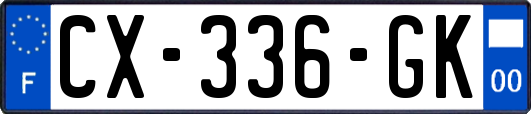 F

CX-336-GK

00